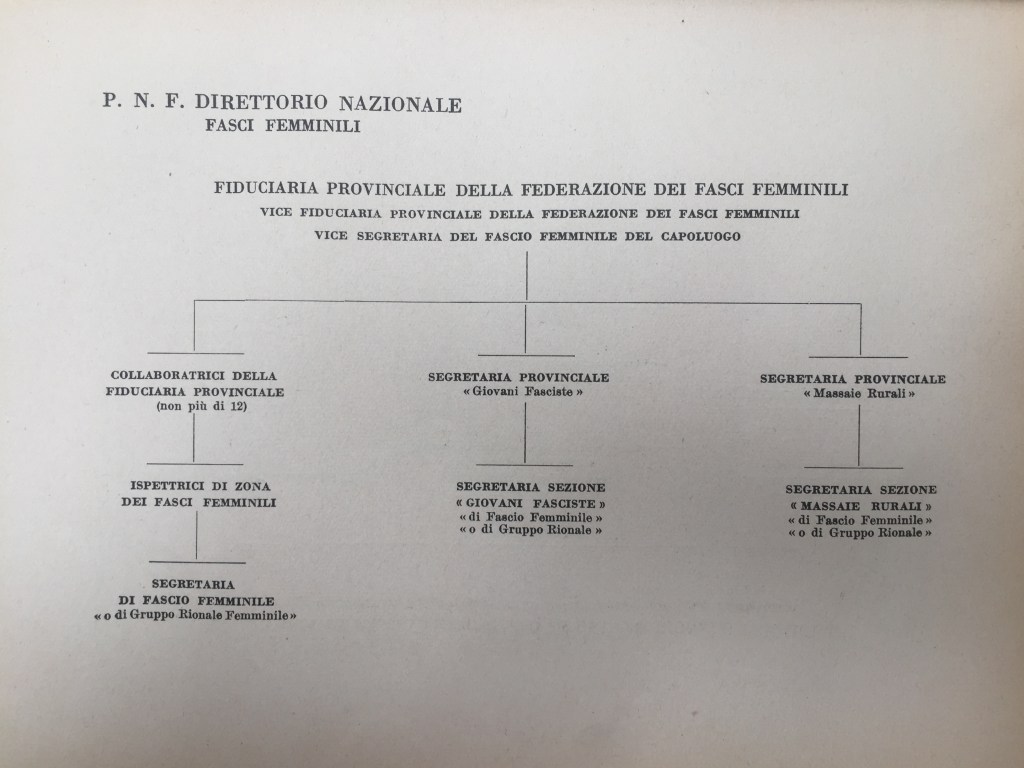 P. N. F. DIRETTORIO NAZIONALE
FASCI FEMMINILI

FIDUCIARIA PROVINCIALE DELLA FEDERAZIONE DEI FASCI FEMMINILI
VICE FIDUCIARIA PROVINCIALE DELLA FEDERAZIONE DEI FASCI FEMMINILI
VICE SEGRETARIA DEL FASCIO FEMMINILE DEL CAPOLUOGO

COLLABORATRICI DELLA
FIDUCIARIA PROVINCIALE
(non più di 12)

ISPETTRICI DI ZONA
DEI FASCI FEMMINILI

SEGRETARIA
DI FASCIO FEMMINILE
« o di Gruppo Rionale Femminile »

SEGRETARIA PROVINCIALE
« Giovani Fasciste »

SEGRETARIA SEZIONE
« GIOVANI FASCISTE »
« di Fascio Femminile »
« o di Gruppo Rionale »

SEGRETARIA PROVINCIALE
« Massaie Rurali »

SEGRETARIA SEZIONE
« MASSAIE RURALI »
« di Fascio Femminile »
« o di Gruppo Rionale »